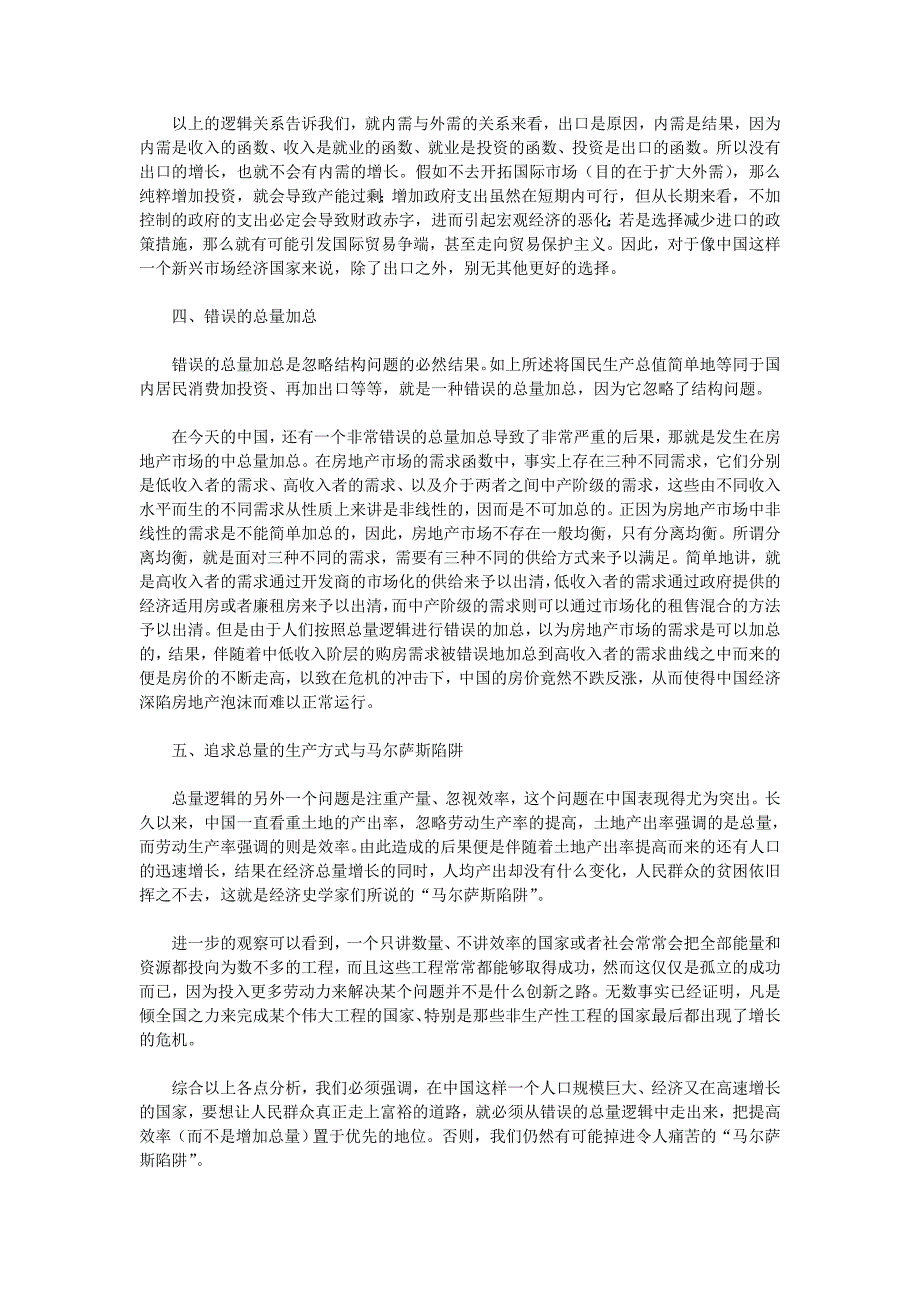 以上的逻辑关系告诉我们，就内需与外需的关系来看，出口是原因，内需是结果，因为内需是收入的函数、收入是就业的函数、就业是投资的函数、投资是出口的函数。所以没有出口的增长，也就不会有内需的增长。假如不去开拓国际市场（目的在于扩大外需），那么纯粹增加投资，就会导致产能过剩；增加政府支出虽然在短期内可行，但从长期来看，不加控制的政府的支出必定会导致财政赤字，进而引起宏观经济的恶化；若是选择减少进口的政策措施，那么就有可能引发国际贸易争端，甚至走向贸易保护主义。因此，对于像中国这样一个新兴市场经济国家来说，除了出口之外，别无其他更好的选择。

四、错误的总量加总

错误的总量加总是忽略结构问题的必然结果。如上所述将国民生产总值简单地等同于国内居民消费加投资、再加出口等等，就是一种错误的总量加总，因为它忽略了结构问题。

在今天的中国，还有一个非常错误的总量加总导致了非常严重的后果，那就是发生在房地产市场的中总量加总。在房地产市场的需求函数中，事实上存在三种不同需求，它们分别是低收入者的需求、高收入者的需求、以及介于两者之间中产阶级的需求，这些由不同收入水平而生的不同需求从性质上来讲是非线性的，因而是不可加总的。正因为房地产市场中非线性的需求是不能简单加总的，因此，房地产市场不存在一般均衡，只有分离均衡。所谓分离均衡，就是面对三种不同的需求，需要有三种不同的供给方式来予以满足。简单地讲，就是高收入者的需求通过开发商的市场化的供给来予以出清，低收入者的需求通过政府提供的经济适用房或者廉租房来予以出清，而中产阶级的需求则可以通过市场化的租售混合的方法予以出清。但是由于人们按照总量逻辑进行错误的加总，以为房地产市场的需求是可以加总的，结果，伴随着中低收入阶层的购房需求被错误地加总到高收入者的需求曲线之中而来的便是房价的不断走高，以致在危机的冲击下，中国的房价竟然不跌反涨，从而使得中国经济深陷房地产泡沫而难以正常运行。

五、追求总量的生产方式与马尔萨斯陷阱

总量逻辑的另外一个问题是注重产量、忽视效率，这个问题在中国表现得尤为突出。长久以来，中国一直看重土地的产出率，忽略劳动生产率的提高，土地产出率强调的是总量，而劳动生产率强调的则是效率。由此造成的后果便是伴随着土地产出率提高而来的还有人口的迅速增长，结果在经济总量增长的同时，人均产出却没有什么变化，人民群众的贫困依旧挥之不去，这就是经济史学家们所说的“马尔萨斯陷阱”。

进一步的观察可以看到，一个只讲数量、不讲效率的国家或者社会常常会把全部能量和资源都投向为数不多的工程，而且这些工程常常都能够取得成功，然而这仅仅是孤立的成功而已，因为投入更多劳动力来解决某个问题并不是什么创新之路。无数事实已经证明，凡是倾全国之力来完成某个伟大工程的国家、特别是那些非生产性工程的国家最后都出现了增长的危机。

综合以上各点分析，我们必须强调，在中国这样一个人口规模巨大、经济又在高速增长的国家，要想让人民群众真正走上富裕的道路，就必须从错误的总量逻辑中走出来，把提高效率（而不是增加总量）置于优先的地位。否则，我们仍然有可能掉进令人痛苦的“马尔萨斯陷阱”。